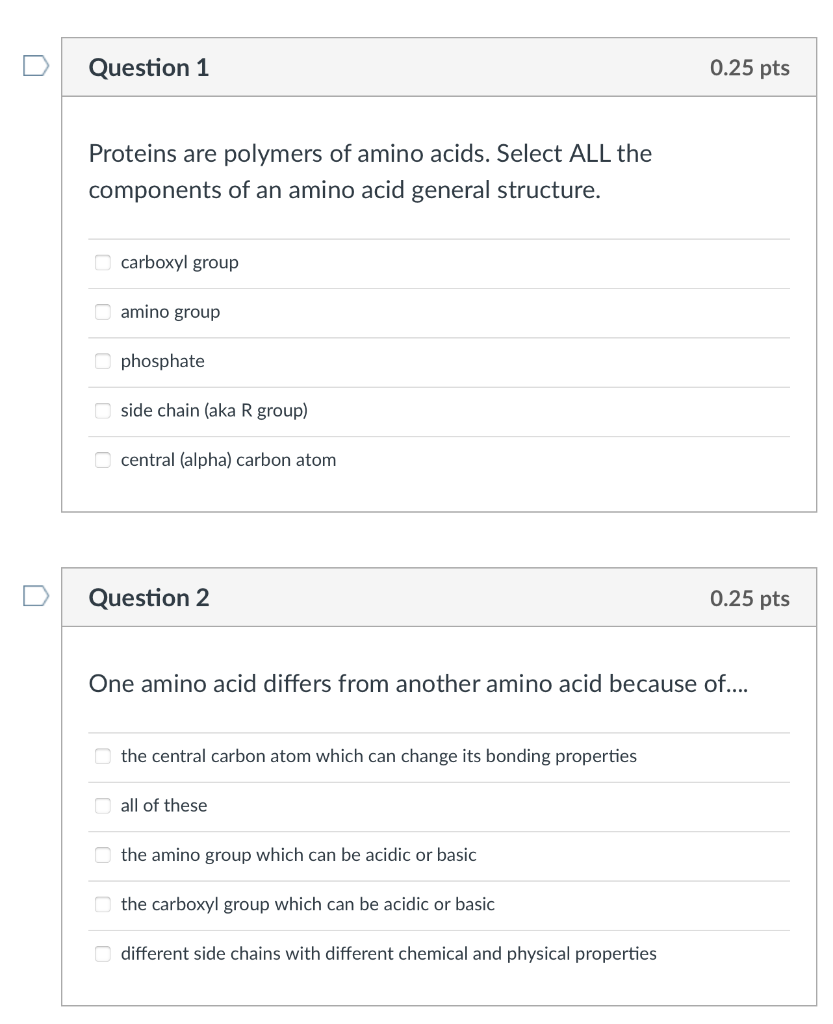 Question 1

0.25 pts

Proteins are polymers of amino acids. Select ALL the components of an amino acid general structure.

carboxyl group

amino group

phosphate

side chain (aka R group)

central (alpha) carbon atom

Question 2

0.25 pts

One amino acid differs from another amino acid because of....

the central carbon atom which can change its bonding properties

all of these

the amino group which can be acidic or basic

the carboxyl group which can be acidic or basic

different side chains with different chemical and physical properties